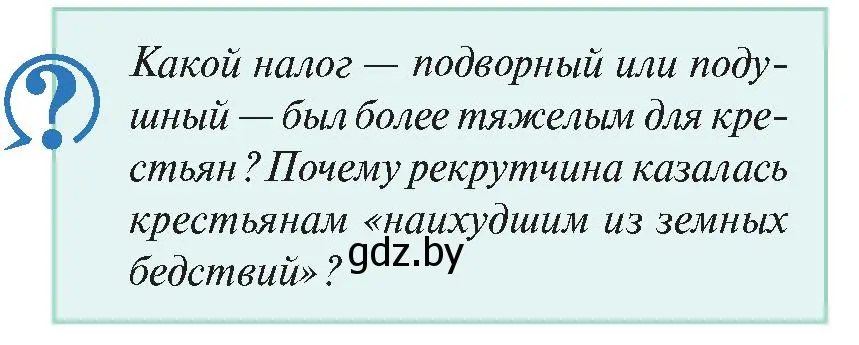 ?

Какой налог — подворный или подушный — был более тяжелым для крестьян? Почему рекрутчина казалась крестьянам «наихудшим из земных бедствий»?

gdz.by